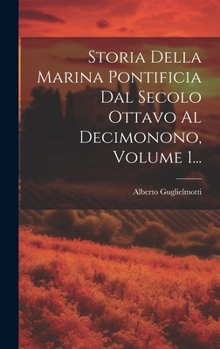 Storia Della Marina Pontificia Dal Secolo Ottavo Al Decimonono, Volume 1...

Alberto Guglielmotti